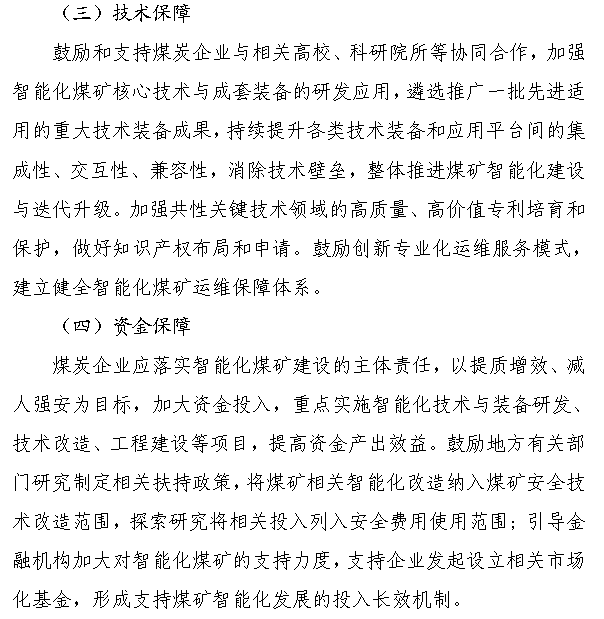 （三）技术保障

鼓励和支持煤炭企业与相关高校、科研院所等协同合作，加强智能化煤矿核心技术与成套装备的研发应用，遴选推广一批先进适用的重大技术装备成果，持续提升各类技术装备和应用平台间的集成性、交互性、兼容性，消除技术壁垒，整体推进煤矿智能化建设与迭代升级。加强共性关键技术领域的高质量、高价值专利培育和保护，做好知识产权布局和申请。鼓励创新专业化运维服务模式，建立健全智能化煤矿运维保障体系。

（四）资金保障

煤炭企业应落实智能化煤矿建设的主体责任，以提质增效、减人强安为目标，加大资金投入，重点实施智能化技术与装备研发、技术改造、工程建设等项目，提高资金产出效益。鼓励地方有关部门研究制定相关扶持政策，将煤矿相关智能化改造纳入煤矿安全技术改造范围，探索研究将相关投入列入安全费用使用范围；引导金融机构加大对智能化煤矿的支持力度，支持企业发起设立相关市场化基金，形成支持煤矿智能化发展的投入长效机制。